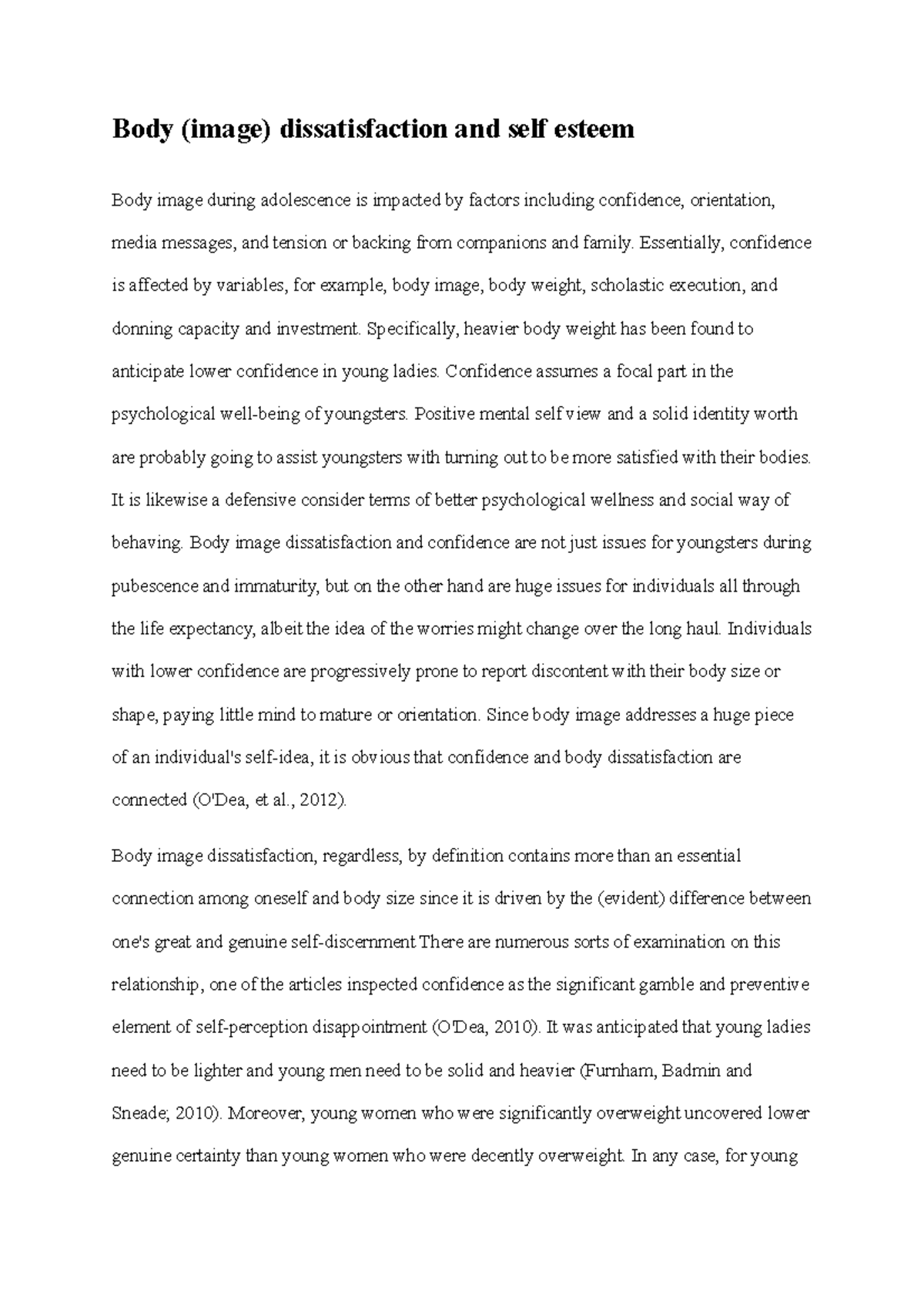 Body (image) dissatisfaction and self esteem

Body image during adolescence is impacted by factors including confidence, orientation, media messages, and tension or backing from companions and family. Essentially, confidence is affected by variables, for example, body image, body weight, scholastic execution, and donning capacity and investment. Specifically, heavier body weight has been found to anticipate lower confidence in young ladies. Confidence assumes a focal part in the psychological well-being of youngsters. Positive mental self view and a solid identity worth are probably going to assist youngsters with turning out to be more satisfied with their bodies. It is likewise a defensive consider terms of better psychological wellness and social way of behaving. Body image dissatisfaction and confidence are not just issues for youngsters during pubescence and immaturity, but on the other hand are huge issues for individuals all through the life expectancy, albeit the idea of the worries might change over the long haul. Individuals with lower confidence are progressively prone to report discontent with their body size or shape, paying little mind to mature or orientation. Since body image addresses a huge piece of an individual's self-idea, it is obvious that confidence and body dissatisfaction are connected (O'Dea, et al., 2012).

Body image dissatisfaction, regardless, by definition contains more than an essential connection among oneself and body size since it is driven by the (evident) difference between one's great and genuine self-discernment There are numerous sorts of examination on this relationship, one of the articles inspected confidence as the significant gamble and preventive element of self-perception disappointment (O'Dea, 2010). It was anticipated that young ladies need to be lighter and young men need to be solid and heavier (Furnham, Badmin and Sneade; 2010). Moreover, young women who were significantly overweight uncovered lower genuine certainty than young women who were decently overweight. In any case, for young